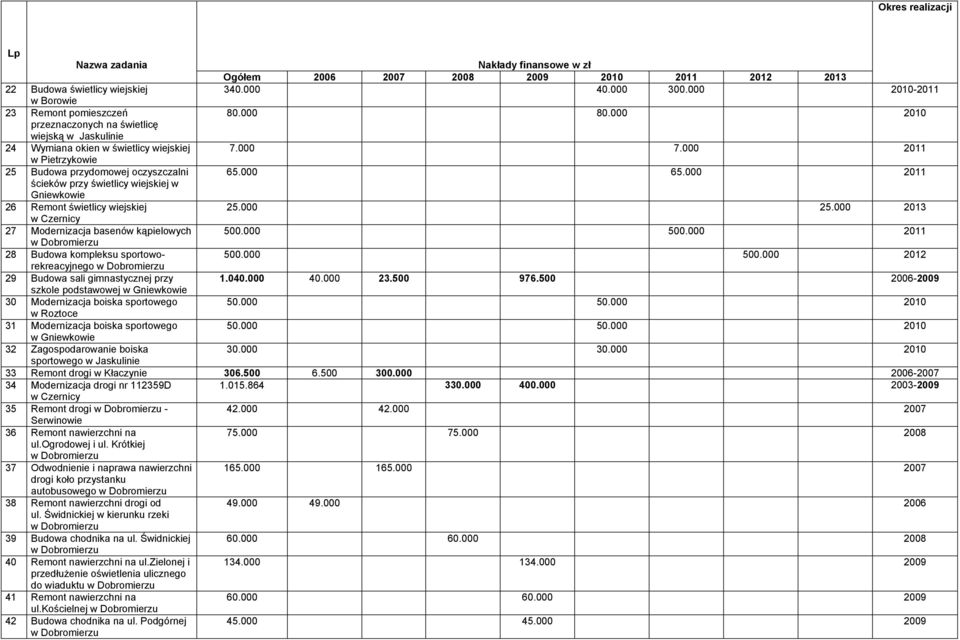 | Lp | Nazwa zadania | Nakłady finansowe w zł Ogółem | 2006 | 2007 | 2008 | 2009 | 2010 | 2011 | 2012 | 2013 | Okres realizacji |
|---|---|---|---|---|---|---|---|---|---|---|---|
| 22 | Budowa świetlicy wiejskiej w Borowie | 340.000 | | | | | 40.000 | 300.000 | | | 2010-2011 |
| 23 | Remont pomieszczeń przeznaczonych na świetlicę wiejską w Jaskulinie | 80.000 | | | | | 80.000 | | | | 2010 |
| 24 | Wymiana okien w świetlicy wiejskiej w Pietrzykowie | 7.000 | | | | | | 7.000 | | | 2011 |
| 25 | Budowa przydomowej oczyszczalni ścieków przy świetlicy wiejskiej w Gniewkowie | 65.000 | | | | | | 65.000 | | | 2011 |
| 26 | Remont świetlicy wiejskiej w Czernicy | 25.000 | | | | | | | | 25.000 | 2013 |
| 27 | Modernizacja basenów kąpielowych w Dobromierzu | 500.000 | | | | | | 500.000 | | | 2011 |
| 28 | Budowa kompleksu sportowo-rekreacyjnego w Dobromierzu | 500.000 | | | | | | | 500.000 | | 2012 |
| 29 | Budowa sali gimnastycznej przy szkole podstawowej w Gniewkowie | 1.040.000 | 40.000 | 23.500 | | 976.500 | | | | | 2006-2009 |
| 30 | Modernizacja boiska sportowego w Roztoce | 50.000 | | | | | 50.000 | | | | 2010 |
| 31 | Modernizacja boiska sportowego w Gniewkowie | 50.000 | | | | | 50.000 | | | | 2010 |
| 32 | Zagospodarowanie boiska sportowego w Jaskulinie | 30.000 | | | | | 30.000 | | | | 2010 |
| 33 | Remont drogi w Kłaczynie | 306.500 | 6.500 | 300.000 | | | | | | | 2006-2007 |
| 34 | Modernizacja drogi nr 112359D w Czernicy | 1.015.864 | | | 330.000 | 400.000 | | | | | 2003-2009 |
| 35 | Remont drogi w Dobromierzu - Serwinowie | 42.000 | | 42.000 | | | | | | | 2007 |
| 36 | Remont nawierzchni na ul.Ogrodowej i ul. Krótkiej w Dobromierzu | 75.000 | | | 75.000 | | | | | | 2008 |
| 37 | Odwodnienie i naprawa nawierzchni drogi koło przystanku autobusowego w Dobromierzu | 165.000 | | 165.000 | | | | | | | 2007 |
| 38 | Remont nawierzchni drogi od ul. Świdnickiej w kierunku rzeki w Dobromierzu | 49.000 | 49.000 | | | | | | | | 2006 |
| 39 | Budowa chodnika na ul. Świdnickiej w Dobromierzu | 60.000 | | | 60.000 | | | | | | 2008 |
| 40 | Remont nawierzchni na ul.Zielonej i przedłużenie oświetlenia ulicznego do wiaduktu w Dobromierzu | 134.000 | | | | 134.000 | | | | | 2009 |
| 41 | Remont nawierzchni na ul.Kościelnej w Dobromierzu | 60.000 | | | | 60.000 | | | | | 2009 |
| 42 | Budowa chodnika na ul. Podgórnej w Dobromierzu | 45.000 | | | | 45.000 | | | | | 2009 |